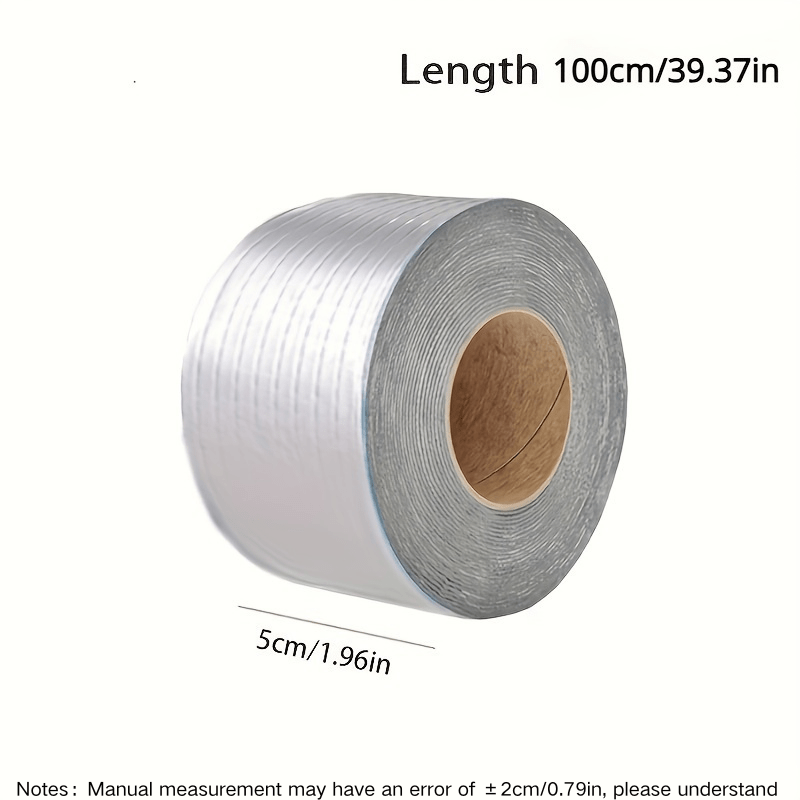 Length 100cm/39.37in

5cm/1.96in

Notes: Manual measurement may have an error of ±2cm/0.79in, please understand